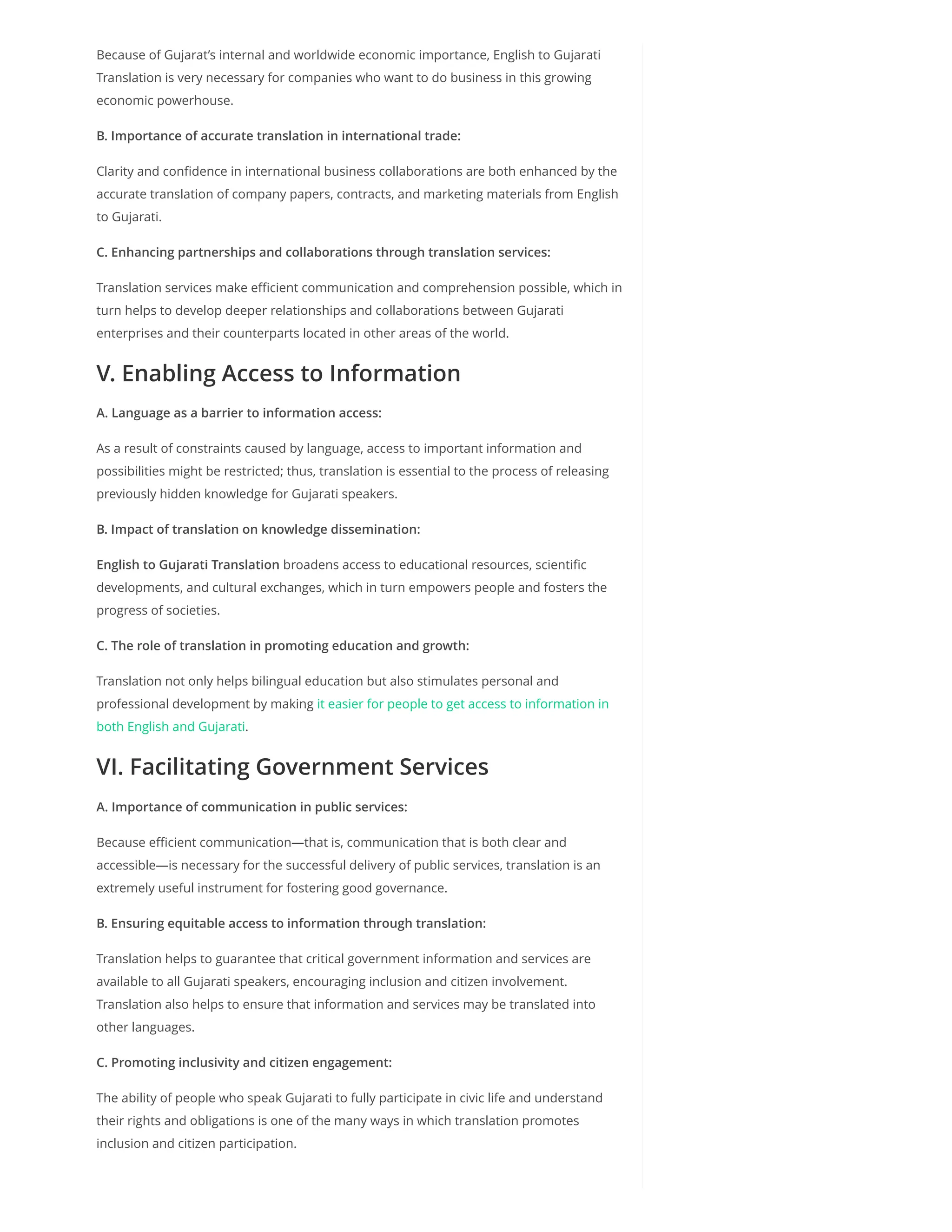 Because of Gujarat's internal and worldwide economic importance, English to Gujarati Translation is very necessary for companies who want to do business in this growing economic powerhouse.

B. Importance of accurate translation in international trade:

Clarity and confidence in international business collaborations are both enhanced by the accurate translation of company papers, contracts, and marketing materials from English to Gujarati.

C. Enhancing partnerships and collaborations through translation services:

Translation services make efficient communication and comprehension possible, which in turn helps to develop deeper relationships and collaborations between Gujarati enterprises and their counterparts located in other areas of the world.

V. Enabling Access to Information

A. Language as a barrier to information access:

As a result of constraints caused by language, access to important information and possibilities might be restricted; thus, translation is essential to the process of releasing previously hidden knowledge for Gujarati speakers.

B. Impact of translation on knowledge dissemination:

English to Gujarati Translation broadens access to educational resources, scientific developments, and cultural exchanges, which in turn empowers people and fosters the progress of societies.

C. The role of translation in promoting education and growth:

Translation not only helps bilingual education but also stimulates personal and professional development by making it easier for people to get access to information in both English and Gujarati.

VI. Facilitating Government Services

A. Importance of communication in public services:

Because efficient communication—that is, communication that is both clear and accessible—is necessary for the successful delivery of public services, translation is an extremely useful instrument for fostering good governance.

B. Ensuring equitable access to information through translation:

Translation helps to guarantee that critical government information and services are available to all Gujarati speakers, encouraging inclusion and citizen involvement. Translation also helps to ensure that information and services may be translated into other languages.

C. Promoting inclusivity and citizen engagement:

The ability of people who speak Gujarati to fully participate in civic life and understand their rights and obligations is one of the many ways in which translation promotes inclusion and citizen participation.